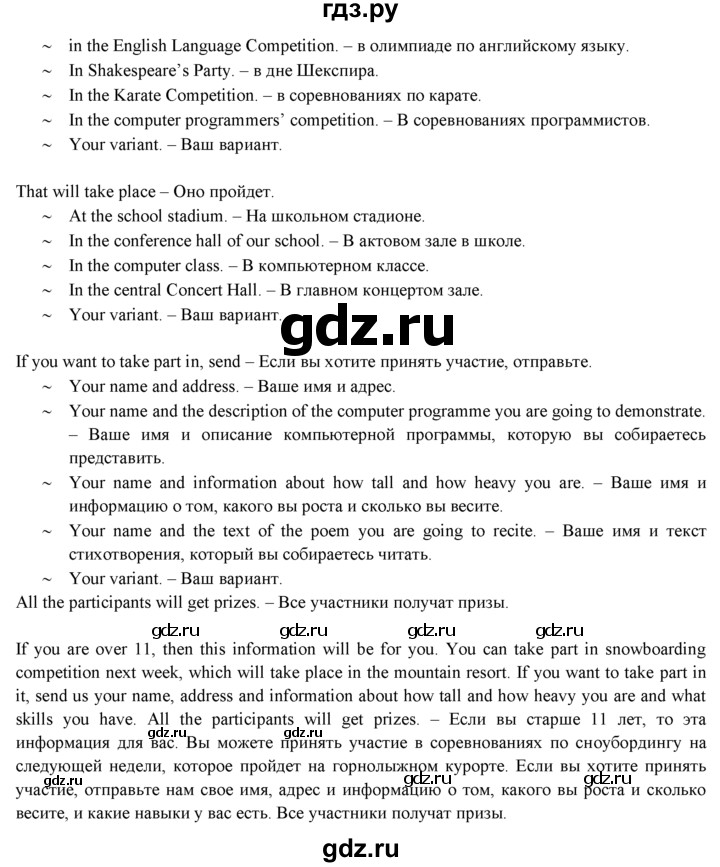 гдз.ру

~ in the English Language Competition. – в олимпиаде по английскому языку.
~ In Shakespeare's Party. – в дне Шекспира.
~ In the Karate Competition. – в соревнованиях по карате.
~ In the computer programmers' competition. – В соревнованиях программистов.
~ Your variant. – Ваш вариант.

That will take place – Оно пройдет.
~ At the school stadium. – На школьном стадионе.
~ In the conference hall of our school. – В актовом зале в школе.
~ In the computer class. – В компьютерном классе.
~ In the central Concert Hall. – В главном концертом зале.
~ Your variant. – Ваш вариант.

gdz.ru

If you want to take part in, send – Если вы хотите принять участие, отправьте.
~ Your name and address. – Ваше имя и адрес.
~ Your name and the description of the computer programme you are going to demonstrate. – Ваше имя и описание компьютерной программы, которую вы собираетесь представить.
~ Your name and information about how tall and how heavy you are. – Ваше имя и информацию о том, какого вы роста и сколько вы весите.
~ Your name and the text of the poem you are going to recite. – Ваше имя и текст стихотворения, который вы собираетесь читать.
~ Your variant. – Ваш вариант.
All the participants will get prizes. – Все участники получат призы.

gdz.ru gdz.ru gdz.ru gdz.ru

If you are over 11, then this information will be for you. You can take part in snowboarding competition next week, which will take place in the mountain resort. If you want to take part in it, send us your name, address and information about how tall and how heavy you are and what skills you have. All the participants will get prizes. – Если вы старше 11 лет, то эта информация для вас. Вы можете принять участие в соревнованиях по сноубордингу на следующей недели, которое пройдет на горнолыжном курорте. Если вы хотите принять участие, отправьте нам свое имя, адрес и информацию о том, какого вы роста и сколько весите, и какие навыки у вас есть. Все участники получат призы.

gdz.ru gdz.ru gdz.ru gdz.ru gdz.ru

gdz.ru